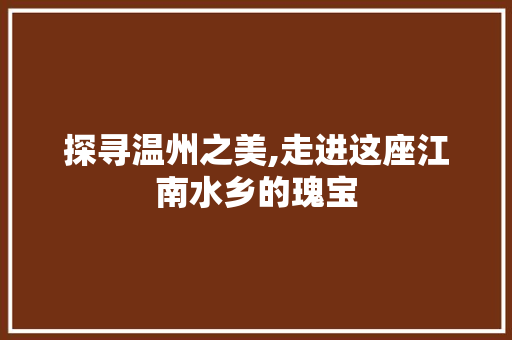 探寻温州之美,走进这座江南水乡的瑰宝